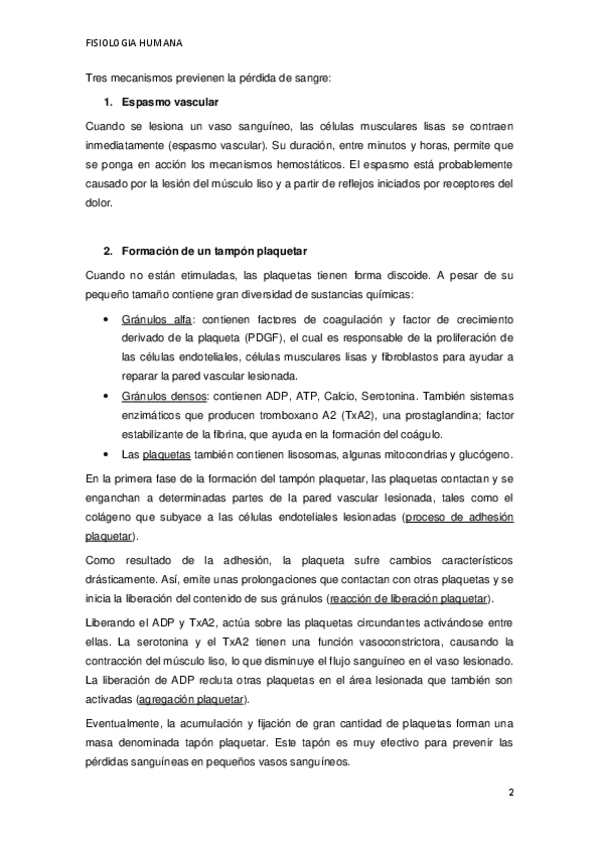 FISIOLOGIA HUMANA

Tres mecanismos previenen la pérdida de sangre:

1. Espasmo vascular

Cuando se lesiona un vaso sanguíneo, las células musculares lisas se contraen inmediatamente (espasmo vascular). Su duración, entre minutos y horas, permite que se ponga en acción los mecanismos hemostáticos. El espasmo está probablemente causado por la lesión del músculo liso y a partir de reflejos iniciados por receptores del dolor.

2. Formación de un tampón plaquetar

Cuando no están etimuladas, las plaquetas tienen forma discoide. A pesar de su pequeño tamaño contiene gran diversidad de sustancias químicas:

• Gránulos alfa: contienen factores de coagulación y factor de crecimiento derivado de la plaqueta (PDGF), el cual es responsable de la proliferación de las células endoteliales, células musculares lisas y fibroblastos para ayudar a reparar la pared vascular lesionada.
• Gránulos densos: contienen ADP, ATP, Calcio, Serotonina. También sistemas enzimáticos que producen tromboxano A2 (TxA2), una prostaglandina; factor estabilizante de la fibrina, que ayuda en la formación del coágulo.
• Las plaquetas también contienen lisosomas, algunas mitocondrias y glucógeno.

En la primera fase de la formación del tampón plaquetar, las plaquetas contactan y se enganchan a determinadas partes de la pared vascular lesionada, tales como el colágeno que subyace a las células endoteliales lesionadas (proceso de adhesión plaquetar).

Como resultado de la adhesión, la plaqueta sufre cambios característicos drásticamente. Así, emite unas prolongaciones que contactan con otras plaquetas y se inicia la liberación del contenido de sus gránulos (reacción de liberación plaquetar).

Liberando el ADP y TxA2, actúa sobre las plaquetas circundantes activándose entre ellas. La serotonina y el TxA2 tienen una función vasoconstrictora, causando la contracción del músculo liso, lo que disminuye el flujo sanguíneo en el vaso lesionado. La liberación de ADP recluta otras plaquetas en el área lesionada que también son activadas (agregación plaquetar).

Eventualmente, la acumulación y fijación de gran cantidad de plaquetas forman una masa denominada tapón plaquetar. Este tapón es muy efectivo para prevenir las pérdidas sanguíneas en pequeños vasos sanguíneos.

2